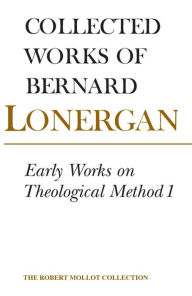 COLLECTED WORKS OF BERNARD
LONERGAN

Early Works on Theological Method 1

THE ROBERT MOLLOT COLLECTION